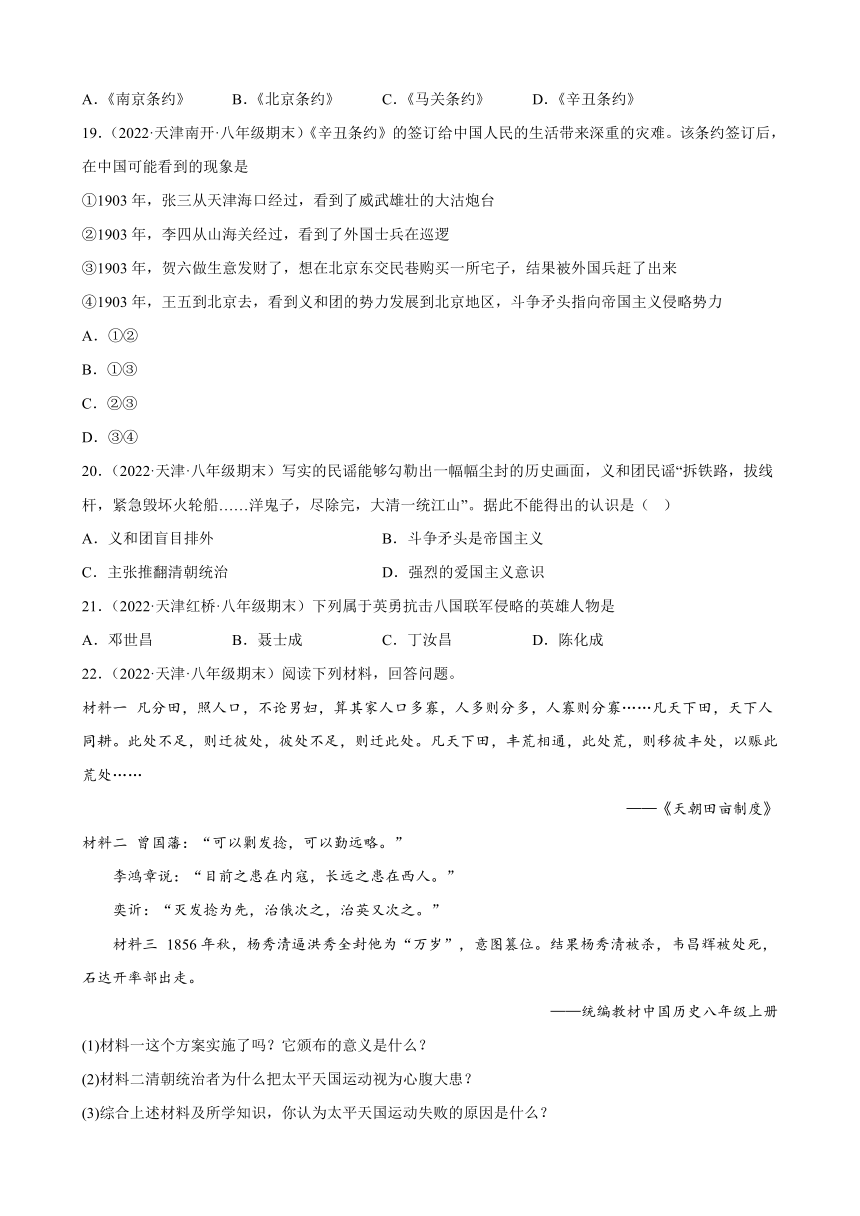 A.《南京条约》　B.《北京条约》　C.《马关条约》　D.《辛丑条约》

19.（2022·天津南开·八年级期末）《辛丑条约》的签订给中国人民的生活带来深重的灾难。该条约签订后，在中国可能看到的现象是

①1903 年，张三从天津海口经过，看到了威武雄壮的大沽炮台

②1903 年，李四从山海关经过，看到了外国士兵在巡逻

③1903 年，贺六做生意发财了，想在北京东交民巷购买一所宅子，结果被外国兵赶了出来

④1903 年，王五到北京去，看到义和团的势力发展到北京地区，斗争矛头指向帝国主义侵略势力

A．①②

B．①③

C．②③

D．③④

20.（2022·天津·八年级期末）写实的民谣能够勾勒出一幅幅尘封的历史画面，义和团民谣“拆铁路，拔线杆，紧急毁坏火轮船……洋鬼子，尽除完，大清一统江山”。据此不能得出的认识是（　）

A．义和团盲目排外　B．斗争矛头是帝国主义

C．主张推翻清朝统治　D．强烈的爱国主义意识

21.（2022·天津红桥·八年级期末）下列属于英勇抗击八国联军侵略的英雄人物是

A．邓世昌　B．聂士成　C．丁汝昌　D．陈化成

22.（2022·天津·八年级期末）阅读下列材料，回答问题。

材料一 凡分田，照人口，不论男妇，算其家人口多寡，人多则分多，人寡则分寡……凡天下田，天下人同耕。此处不足，则迁彼处，彼处不足，则迁此处。凡天下田，丰荒相通，此处荒，则移彼丰处，以赈此荒处……

——《天朝田亩制度》

材料二 曾国藩：“可以剿发捻，可以勤远略。”

李鸿章说：“目前之患在内寇，长远之患在西人。”

奕䜣：“灭发捻为先，治俄次之，治英又次之。”

材料三 1856 年秋，杨秀清逼洪秀全封他为“万岁”，意图篡位。结果杨秀清被杀，韦昌辉被处死，石达开率部出走。

——统编教材中国历史八年级上册

(1)材料一这个方案实施了吗？它颁布的意义是什么？

(2)材料二清朝统治者为什么把太平天国运动视为心腹大患？

(3)综合上述材料及所学知识，你认为太平天国运动失败的原因是什么？